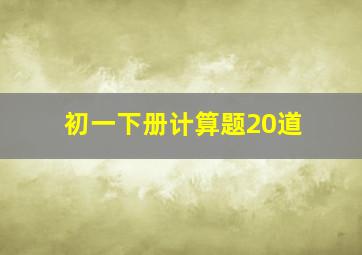 初一下册计算题20道